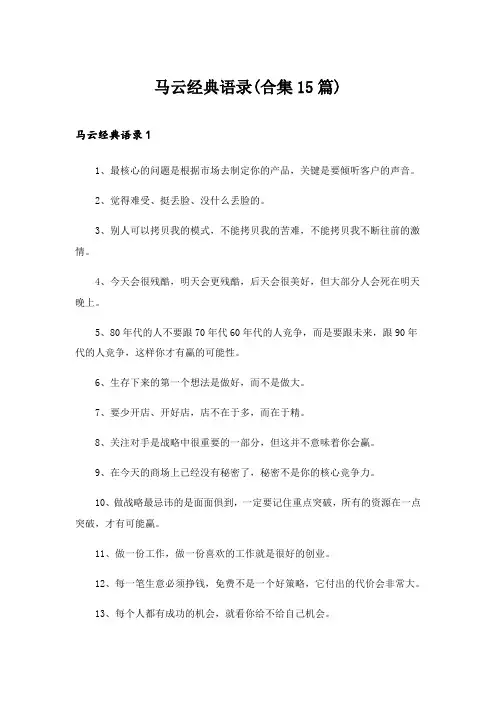 马云经典语录(合集15篇)

马云经典语录1

1、最核心的问题是根据市场去制定你的产品，关键是要倾听客户的声音。

2、觉得难受、挺丢脸、没什么丢脸的。

3、别人可以拷贝我的模式，不能拷贝我的苦难，不能拷贝我不断往前的激情。

4、今天会很残酷，明天会更残酷，后天会很美好，但大部分人会死在明天晚上。

5、80年代的人不要跟70年代60年代的人竞争，而是要跟未来，跟90年代的人竞争，这样你才有赢的可能性。

6、生存下来的第一个想法是做好，而不是做大。

7、要少开店、开好店，店不在于多，而在于精。

8、关注对手是战略中很重要的一部分，但这并不意味着你会赢。

9、在今天的商场上已经没有秘密了，秘密不是你的核心竞争力。

10、做战略最忌讳的是面面俱到，一定要记住重点突破，所有的资源在一点突破，才有可能赢。

11、做一份工作，做一份喜欢的工作就是很好的创业。

12、每一笔生意必须挣钱，免费不是一个好策略，它付出的代价会非常大。

13、每个人都有成功的机会，就看你给不给自己机会。